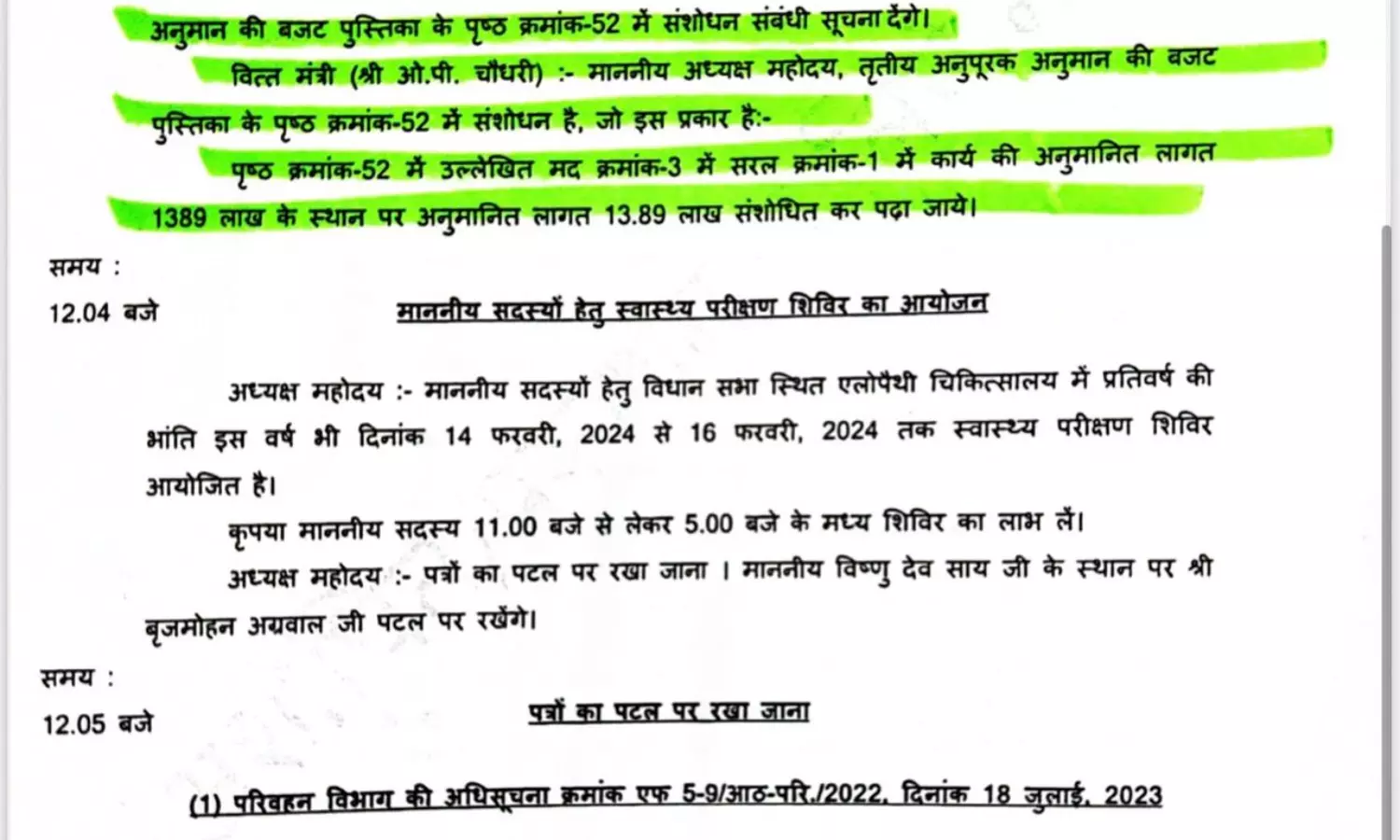 अनुमान की बजट पुस्तिका के पृष्ठ क्रमांक-52 में संशोधन संबंधी सूचना देंगे।

वित्त मंत्री (श्री ओ.पी. चौधरी) :- माननीय अध्यक्ष महोदय, तृतीय अनुपूरक अनुमान की बजट पुस्तिका के पृष्ठ क्रमांक-52 में संशोधन है, जो इस प्रकार है:-

पृष्ठ क्रमांक-52 में उल्लेखित मद क्रमांक-3 में सरल क्रमांक-1 में कार्य की अनुमानित लागत 1389 लाख के स्थान पर अनुमानित लागत 13.89 लाख संशोधित कर पढ़ा जाये।

समय :
12.04 बजे

माननीय सदस्यों हेतु स्वास्थ्य परीक्षण शिविर का आयोजन

अध्यक्ष महोदय :- माननीय सदस्यों हेतु विधान सभा स्थित एलोपैथी चिकित्सालय में प्रतिवर्ष की भांति इस वर्ष भी दिनांक 14 फरवरी, 2024 से 16 फरवरी, 2024 तक स्वास्थ्य परीक्षण शिविर आयोजित है।

कृपया माननीय सदस्य 11.00 बजे से लेकर 5.00 बजे के मध्य शिविर का लाभ लें।

अध्यक्ष महोदय :- पत्रों का पटल पर रखा जाना । माननीय विष्णु देव साय जी के स्थान पर श्री बृजमोहन अग्रवाल जी पटल पर रखेंगे।

समय :
12.05 बजे

पत्रों का पटल पर रखा जाना

(1) परिवहन विभाग की अधिसूचना क्रमांक एफ 5-9/आठ-परि./2022, दिनांक 18 जुलाई, 2023